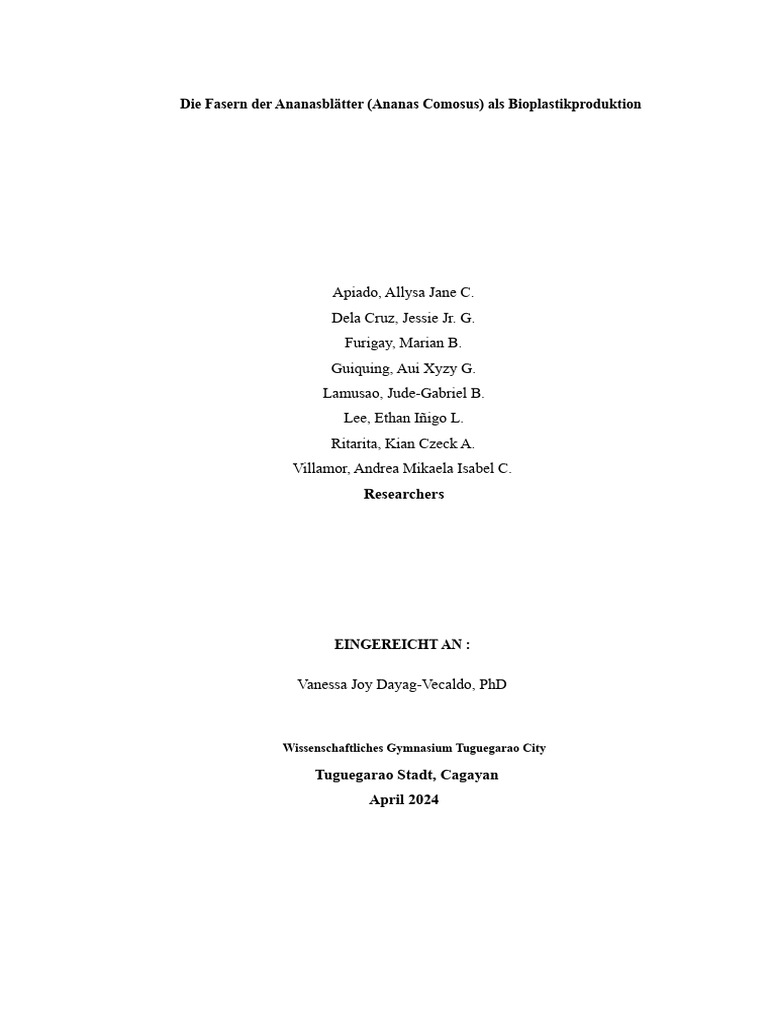 Die Fasern der Ananasblätter (Ananas Comosus) als Bioplastikproduktion

Apiado, Allysa Jane C.
Dela Cruz, Jessie Jr. G.
Furigay, Marian B.
Guiquing, Aui Xyzy G.
Lamusao, Jude-Gabriel B.
Lee, Ethan Iñigo L.
Ritarita, Kian Czeck A.
Villamor, Andrea Mikaela Isabel C.
Researchers

EINGEREICHT AN :

Vanessa Joy Dayag-Vecaldo, PhD

Wissenschaftliches Gymnasium Tuguegarao City
Tuguegarao Stadt, Cagayan
April 2024